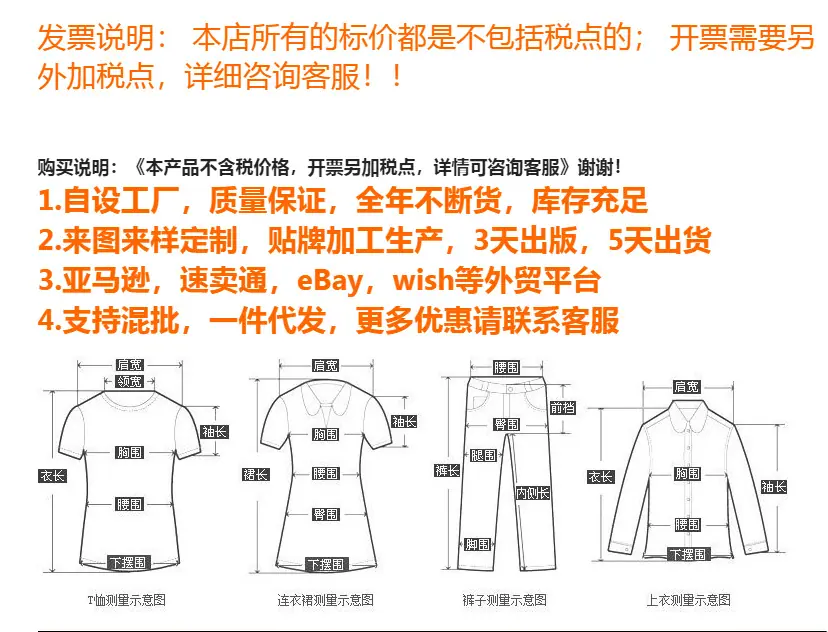 发票说明：本店所有的标价都是不包括税点的；开票需要另外加税点，详细咨询客服！！

购买说明：《本产品不含税价格，开票另加税点，详情可咨询客服》谢谢！

1.自设工厂，质量保证，全年不断货，库存充足
2.来图来样定制，贴牌加工生产，3天出版，5天出货
3.亚马逊，速卖通，eBay，wish等外贸平台
4.支持混批，一件代发，更多优惠请联系客服

肩宽
领宽
袖长
胸围
衣长
腰围
下摆围
T恤测量示意图

肩宽
袖长
胸围
裙长
腰围
臀围
下摆围
连衣裙测量示意图

腰围
前档
臀围
腿围
裤长
内侧长
脚围
裤子测量示意图

肩宽
衣长
胸围
袖长
腰围
下摆围
上衣测量示意图